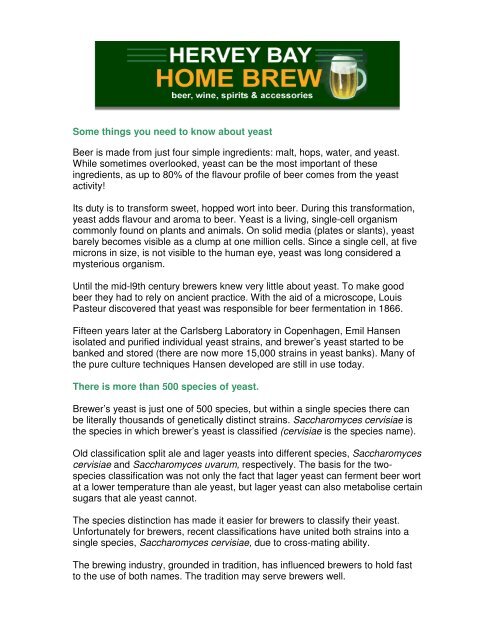 HERVEY BAY
HOME BREW
beer, wine, spirits & accessories

Some things you need to know about yeast

Beer is made from just four simple ingredients: malt, hops, water, and yeast. While sometimes overlooked, yeast can be the most important of these ingredients, as up to 80% of the flavour profile of beer comes from the yeast activity!

Its duty is to transform sweet, hopped wort into beer. During this transformation, yeast adds flavour and aroma to beer. Yeast is a living, single-cell organism commonly found on plants and animals. On solid media (plates or slants), yeast barely becomes visible as a clump at one million cells. Since a single cell, at five microns in size, is not visible to the human eye, yeast was long considered a mysterious organism.

Until the mid-l9th century brewers knew very little about yeast. To make good beer they had to rely on ancient practice. With the aid of a microscope, Louis Pasteur discovered that yeast was responsible for beer fermentation in 1866.

Fifteen years later at the Carlsberg Laboratory in Copenhagen, Emil Hansen isolated and purified individual yeast strains, and brewer's yeast started to be banked and stored (there are now more 15,000 strains in yeast banks). Many of the pure culture techniques Hansen developed are still in use today.

There is more than 500 species of yeast.

Brewer's yeast is just one of 500 species, but within a single species there can be literally thousands of genetically distinct strains. Saccharomyces cervisiae is the species in which brewer's yeast is classified (cervisiae is the species name).

Old classification split ale and lager yeasts into different species, Saccharomyces cervisiae and Saccharomyces uvarum, respectively. The basis for the two-species classification was not only the fact that lager yeast can ferment beer wort at a lower temperature than ale yeast, but lager yeast can also metabolise certain sugars that ale yeast cannot.

The species distinction has made it easier for brewers to classify their yeast. Unfortunately for brewers, recent classifications have united both strains into a single species, Saccharomyces cervisiae, due to cross-mating ability.

The brewing industry, grounded in tradition, has influenced brewers to hold fast to the use of both names. The tradition may serve brewers well.